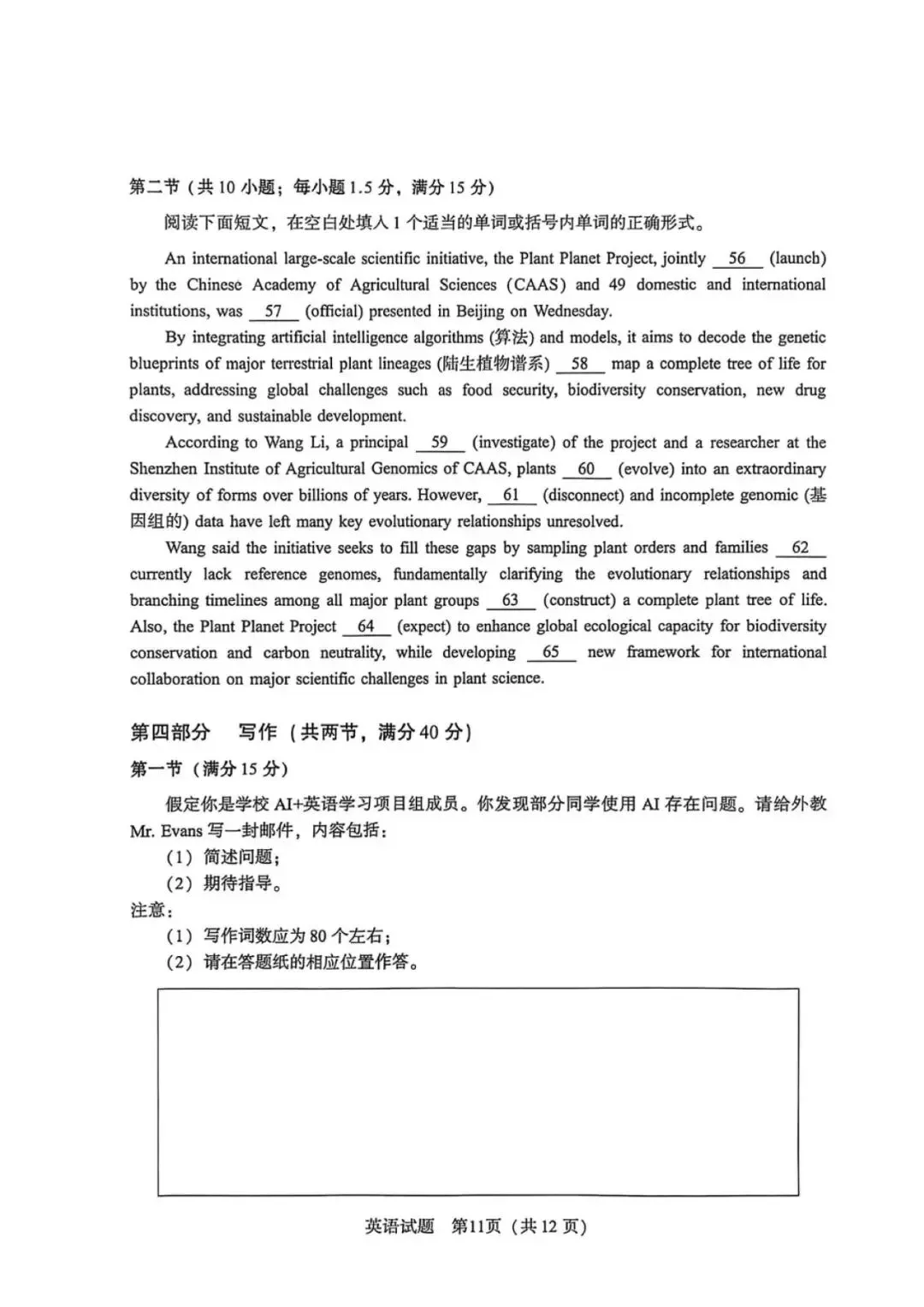 第二节（共 10 小题；每小题 1.5 分，满分 15 分）

阅读下面短文，在空白处填入 1 个适当的单词或括号内单词的正确形式。

An international large-scale scientific initiative, the Plant Planet Project, jointly __56__ (launch) by the Chinese Academy of Agricultural Sciences (CAAS) and 49 domestic and international institutions, was __57__ (official) presented in Beijing on Wednesday.

By integrating artificial intelligence algorithms (算法) and models, it aims to decode the genetic blueprints of major terrestrial plant lineages (陆生植物谱系) __58__ map a complete tree of life for plants, addressing global challenges such as food security, biodiversity conservation, new drug discovery, and sustainable development.

According to Wang Li, a principal __59__ (investigate) of the project and a researcher at the Shenzhen Institute of Agricultural Genomics of CAAS, plants __60__ (evolve) into an extraordinary diversity of forms over billions of years. However, __61__ (disconnect) and incomplete genomic (基因组的) data have left many key evolutionary relationships unresolved.

Wang said the initiative seeks to fill these gaps by sampling plant orders and families __62__ currently lack reference genomes, fundamentally clarifying the evolutionary relationships and branching timelines among all major plant groups __63__ (construct) a complete plant tree of life. Also, the Plant Planet Project __64__ (expect) to enhance global ecological capacity for biodiversity conservation and carbon neutrality, while developing __65__ new framework for international collaboration on major scientific challenges in plant science.

第四部分 写作（共两节，满分 40 分）

第一节（满分 15 分）

假定你是学校 AI+英语学习项目组成员。你发现部分同学使用 AI 存在问题。请给外教 Mr. Evans 写一封邮件，内容包括：
（1）简述问题；
（2）期待指导。
注意：
（1）写作词数应为 80 个左右；
（2）请在答题纸的相应位置作答。

英语试题 第11页（共 12 页）